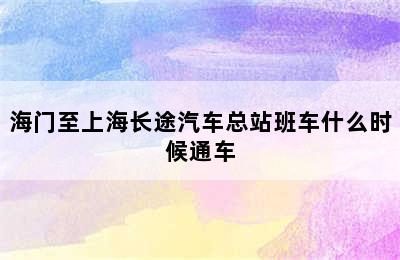 海门至上海长途汽车总站班车什么时候通车